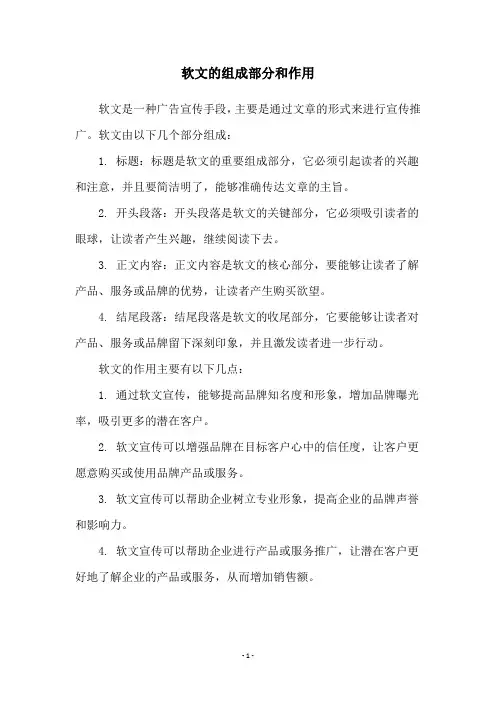 软文的组成部分和作用

软文是一种广告宣传手段，主要是通过文章的形式来进行宣传推广。软文由以下几个部分组成：

1. 标题：标题是软文的重要组成部分，它必须引起读者的兴趣和注意，并且要简洁明了，能够准确传达文章的主旨。

2. 开头段落：开头段落是软文的关键部分，它必须吸引读者的眼球，让读者产生兴趣，继续阅读下去。

3. 正文内容：正文内容是软文的核心部分，要能够让读者了解产品、服务或品牌的优势，让读者产生购买欲望。

4. 结尾段落：结尾段落是软文的收尾部分，它要能够让读者对产品、服务或品牌留下深刻印象，并且激发读者进一步行动。

软文的作用主要有以下几点：

1. 通过软文宣传，能够提高品牌知名度和形象，增加品牌曝光率，吸引更多的潜在客户。

2. 软文宣传可以增强品牌在目标客户心中的信任度，让客户更愿意购买或使用品牌产品或服务。

3. 软文宣传可以帮助企业树立专业形象，提高企业的品牌声誉和影响力。

4. 软文宣传可以帮助企业进行产品或服务推广，让潜在客户更好地了解企业的产品或服务，从而增加销售额。

- 1 -